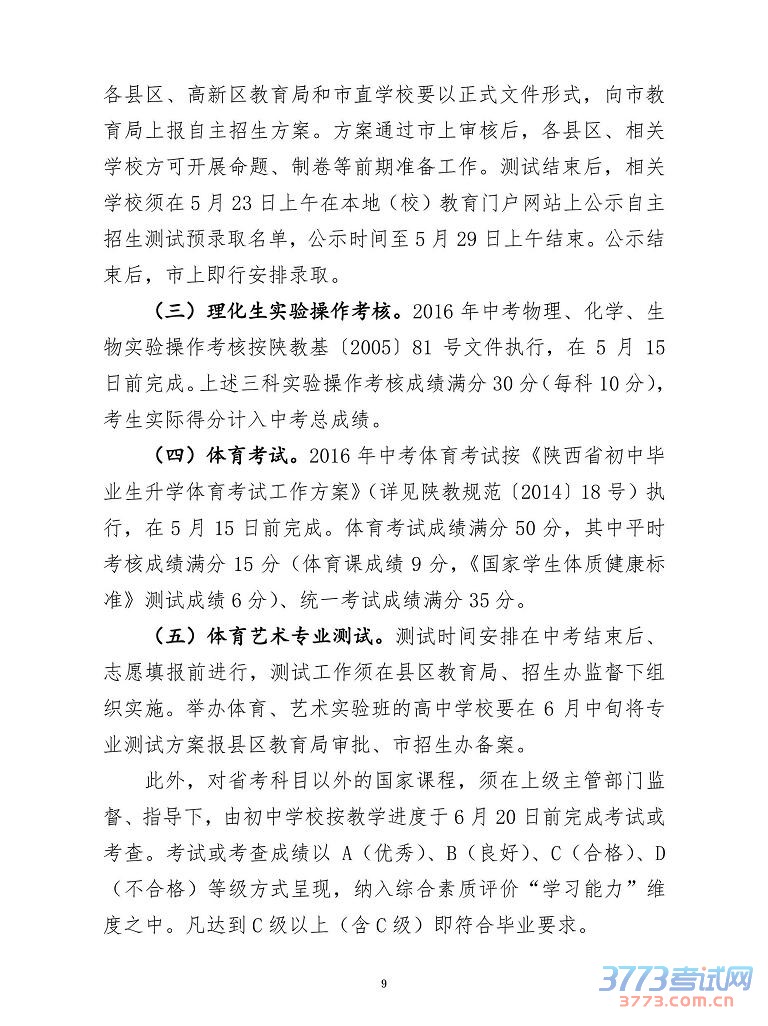 各县区、高新区教育局和市直学校要以正式文件形式，向市教育局上报自主招生方案。方案通过市上审核后，各县区、相关学校方可开展命题、制卷等前期准备工作。测试结束后，相关学校须在5月23日上午在本地（校）教育门户网站上公示自主招生测试预录取名单，公示时间至5月29日上午结束。公示结束后，市上即行安排录取。

（三）理化生实验操作考核。2016年中考物理、化学、生物实验操作考核按陕教基〔2005〕81号文件执行，在5月15日前完成。上述三科实验操作考核成绩满分30分（每科10分），考生实际得分计入中考总成绩。

（四）体育考试。2016年中考体育考试按《陕西省初中毕业生升学体育考试工作方案》（详见陕教规范〔2014〕18号）执行，在5月15日前完成。体育考试成绩满分50分，其中平时考核成绩满分15分（体育课成绩9分，《国家学生体质健康标准》测试成绩6分）、统一考试成绩满分35分。

（五）体育艺术专业测试。测试时间安排在中考结束后、志愿填报前进行，测试工作须在县区教育局、招生办监督下组织实施。举办体育、艺术实验班的高中学校要在6月中旬将专业测试方案报县区教育局审批、市招生办备案。

此外，对省考科目以外的国家课程，须在上级主管部门监督、指导下，由初中学校按教学进度于6月20日前完成考试或考查。考试或考查成绩以A（优秀）、B（良好）、C（合格）、D（不合格）等级方式呈现，纳入综合素质评价“学习能力”维度之中。凡达到C级以上（含C级）即符合毕业要求。

9

3773考试网
3773.com.cn